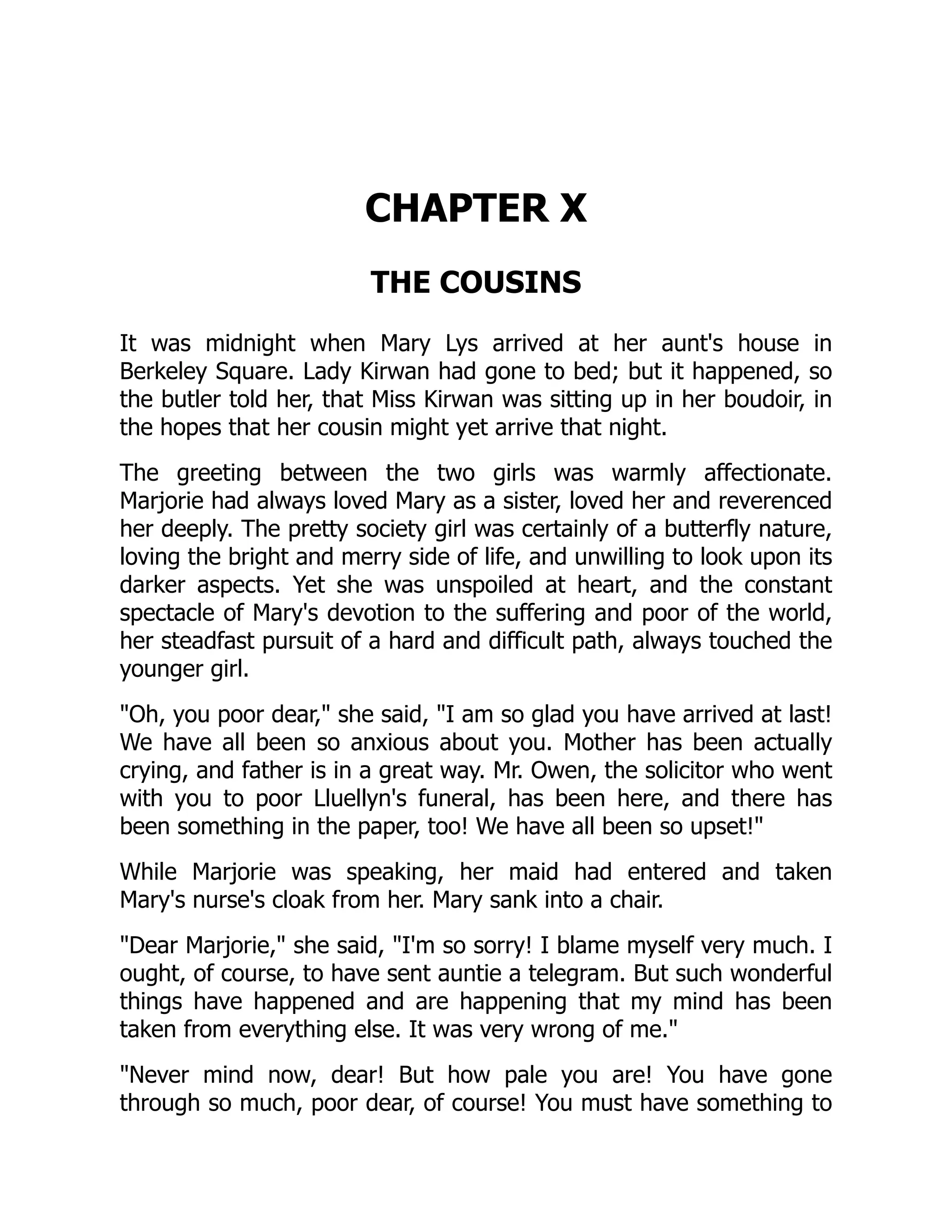 CHAPTER X

THE COUSINS

It was midnight when Mary Lys arrived at her aunt's house in Berkeley Square. Lady Kirwan had gone to bed; but it happened, so the butler told her, that Miss Kirwan was sitting up in her boudoir, in the hopes that her cousin might yet arrive that night.

The greeting between the two girls was warmly affectionate. Marjorie had always loved Mary as a sister, loved her and reverenced her deeply. The pretty society girl was certainly of a butterfly nature, loving the bright and merry side of life, and unwilling to look upon its darker aspects. Yet she was unspoiled at heart, and the constant spectacle of Mary's devotion to the suffering and poor of the world, her steadfast pursuit of a hard and difficult path, always touched the younger girl.

"Oh, you poor dear," she said, "I am so glad you have arrived at last! We have all been so anxious about you. Mother has been actually crying, and father is in a great way. Mr. Owen, the solicitor who went with you to poor Lluellyn's funeral, has been here, and there has been something in the paper, too! We have all been so upset!"

While Marjorie was speaking, her maid had entered and taken Mary's nurse's cloak from her. Mary sank into a chair.

"Dear Marjorie," she said, "I'm so sorry! I blame myself very much. I ought, of course, to have sent auntie a telegram. But such wonderful things have happened and are happening that my mind has been taken from everything else. It was very wrong of me."

"Never mind now, dear! But how pale you are! You have gone through so much, poor dear, of course! You must have something to